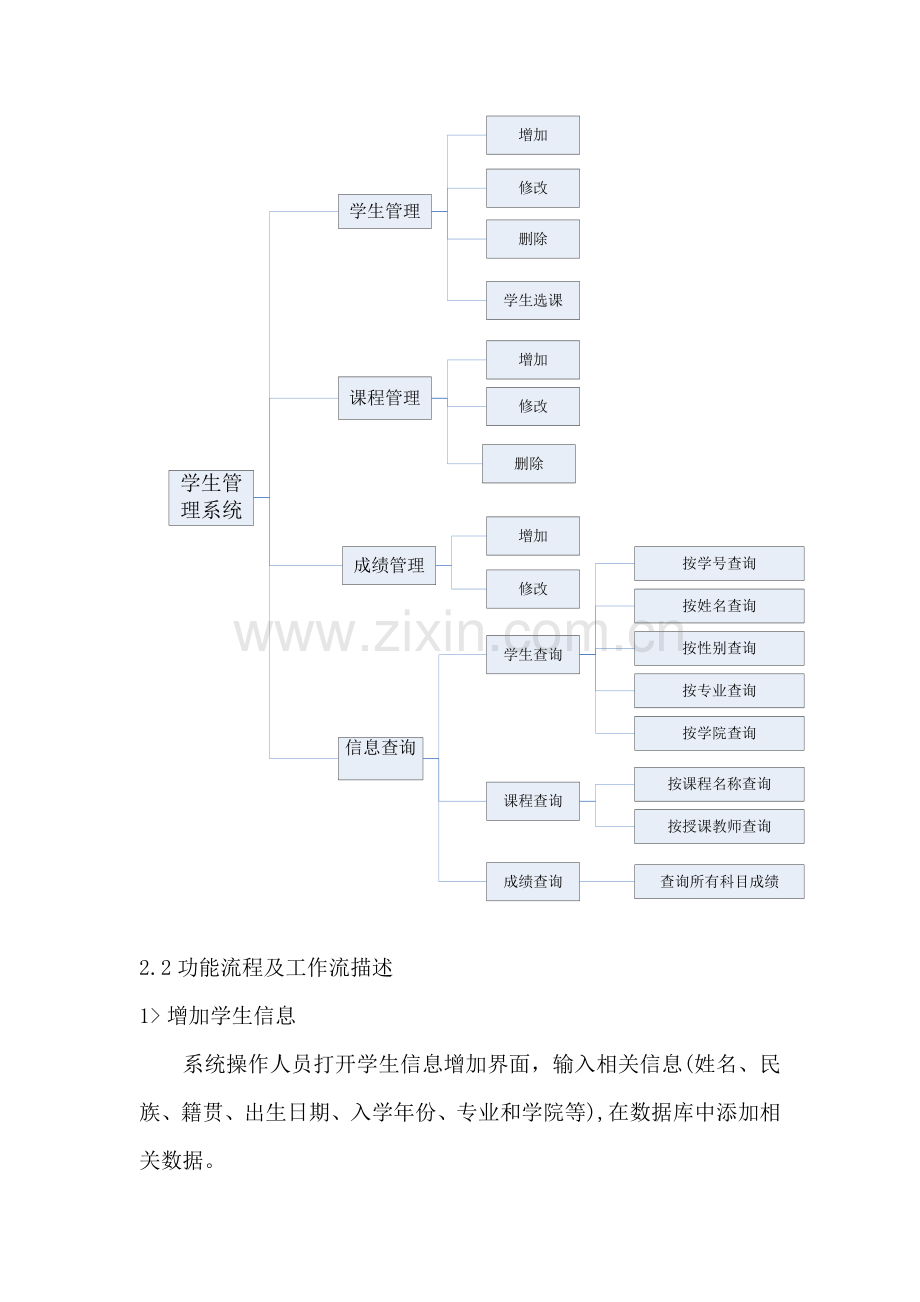 学生管理系统

学生管理

增加

修改

删除

学生选课

课程管理

增加

修改

删除

成绩管理

增加

修改

信息查询

学生查询

按学号查询

按姓名查询

按性别查询

按专业查询

按学院查询

课程查询

按课程名称查询

按授课教师查询

成绩查询

查询所有科目成绩

2.2功能流程及工作流描述

1>增加学生信息

系统操作人员打开学生信息增加界面，输入相关信息(姓名、民族、籍贯、出生日期、入学年份、专业和学院等),在数据库中添加相关数据。

www.zixin.com.cn